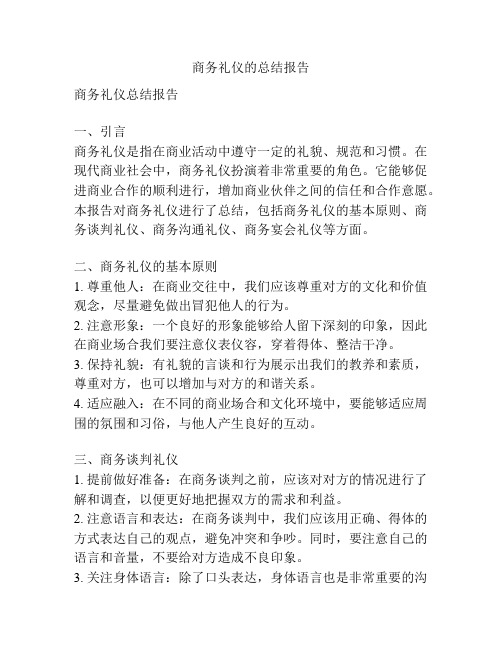 商务礼仪的总结报告

商务礼仪总结报告

一、引言
商务礼仪是指在商业活动中遵守一定的礼貌、规范和习惯。在现代商业社会中，商务礼仪扮演着非常重要的角色。它能够促进商业合作的顺利进行，增加商业伙伴之间的信任和合作意愿。本报告对商务礼仪进行了总结，包括商务礼仪的基本原则、商务谈判礼仪、商务沟通礼仪、商务宴会礼仪等方面。

二、商务礼仪的基本原则
1. 尊重他人：在商业交往中，我们应该尊重对方的文化和价值观念，尽量避免做出冒犯他人的行为。
2. 注意形象：一个良好的形象能够给人留下深刻的印象，因此在商业场合我们要注意仪表仪容，穿着得体、整洁干净。
3. 保持礼貌：有礼貌的言谈和行为展示出我们的教养和素质，尊重对方，也可以增加与对方的和谐关系。
4. 适应融入：在不同的商业场合和文化环境中，要能够适应周围的氛围和习俗，与他人产生良好的互动。

三、商务谈判礼仪
1. 提前做好准备：在商务谈判之前，应该对对方的情况进行了解和调查，以便更好地把握双方的需求和利益。
2. 注意语言和表达：在商务谈判中，我们应该用正确、得体的方式表达自己的观点，避免冲突和争吵。同时，要注意自己的语言和音量，不要给对方造成不良印象。
3. 关注身体语言：除了口头表达，身体语言也是非常重要的沟